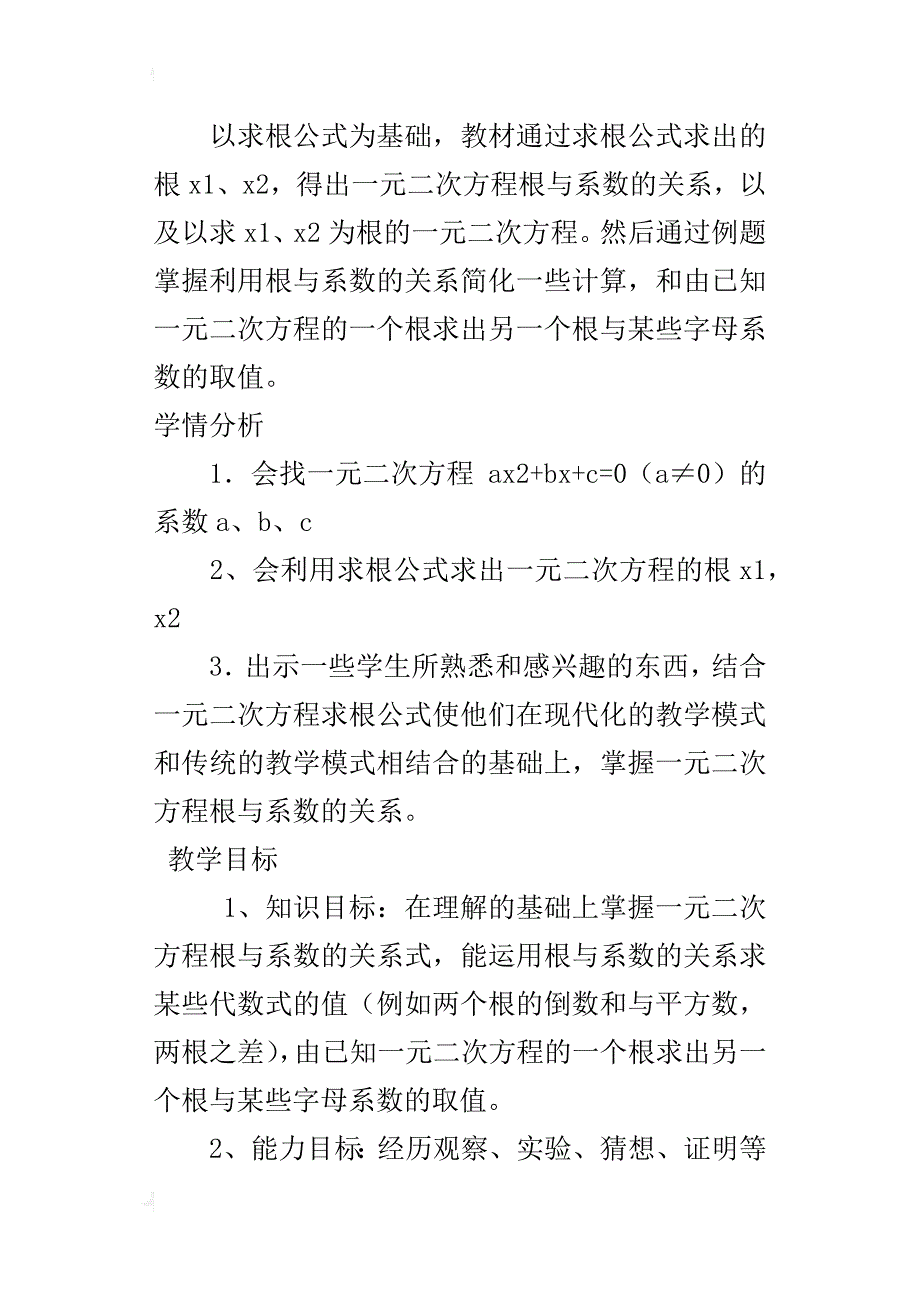 以求根公式为基础，教材通过求根公式求出的根 x1、x2，得出一元二次方程根与系数的关系，以及以求 x1、x2 为根的一元二次方程。然后通过例题掌握利用根与系数的关系简化一些计算，和由已知一元二次方程的一个根求出另一个根与某些字母系数的取值。

学情分析

1．会找一元二次方程 ax2+bx+c=0（a≠0）的系数 a、b、c

2、会利用求根公式求出一元二次方程的根 x1，x2

3．出示一些学生所熟悉和感兴趣的东西，结合一元二次方程求根公式使他们在现代化的教学模式和传统的教学模式相结合的基础上，掌握一元二次方程根与系数的关系。

教学目标

1、知识目标：在理解的基础上掌握一元二次方程根与系数的关系式，能运用根与系数的关系求某些代数式的值（例如两个根的倒数和与平方数，两根之差），由已知一元二次方程的一个根求出另一个根与某些字母系数的取值。

2、能力目标:经历观察、实验、猜想、证明等